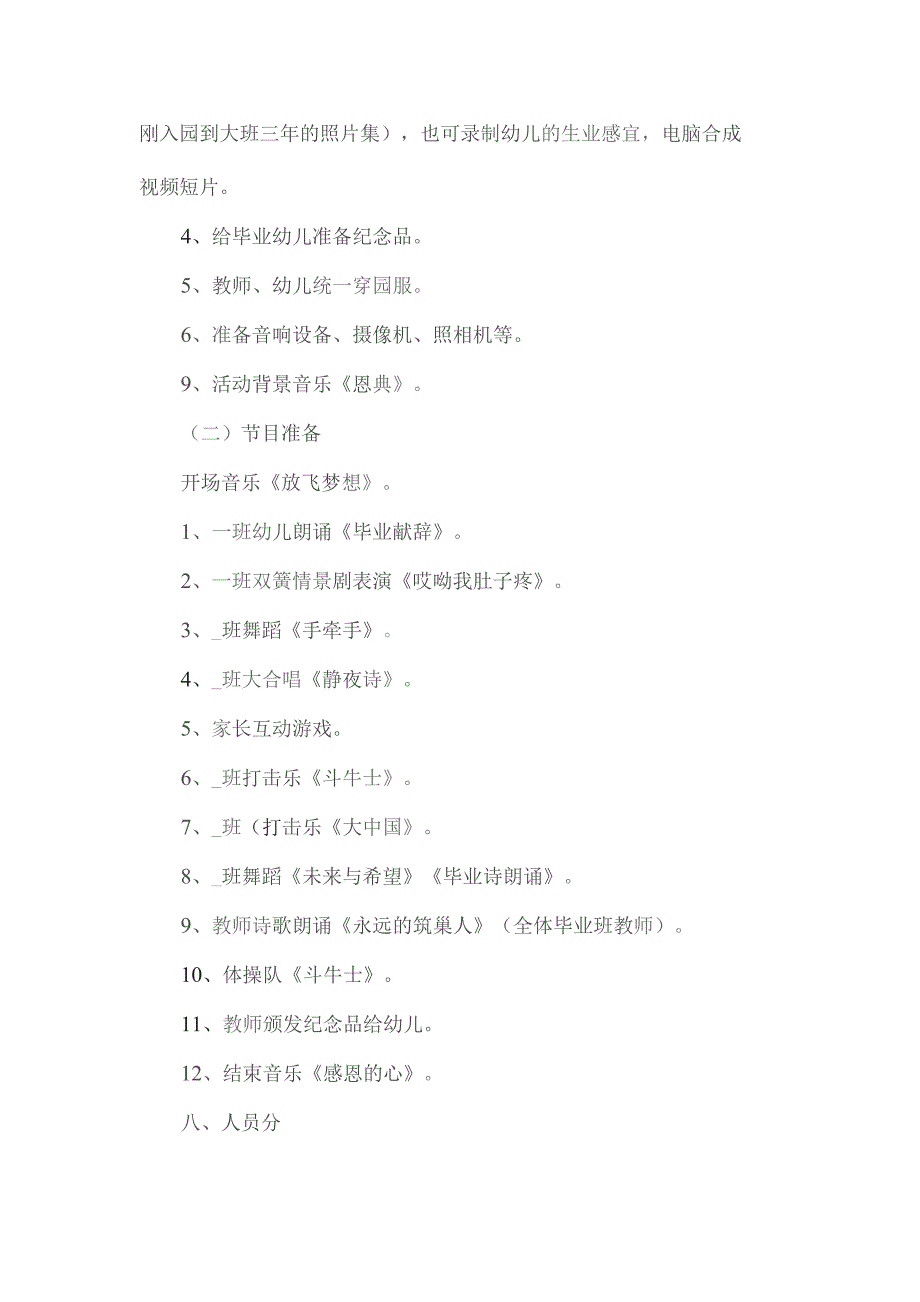 刚入园到大班三年的照片集），也可录制幼儿的生业感宜，电脑合成视频短片。

4、给毕业幼儿准备纪念品。

5、教师、幼儿统一穿园服。

6、准备音响设备、摄像机、照相机等。

9、活动背景音乐《恩典》。

（二）节目准备

开场音乐《放飞梦想》。

1、一班幼儿朗诵《毕业献辞》。

2、一班双簧情景剧表演《哎呦我肚子疼》。

3、_班舞蹈《手牵手》。

4、_班大合唱《静夜诗》。

5、家长互动游戏。

6、_班打击乐《斗牛士》。

7、_班（打击乐《大中国》。

8、_班舞蹈《未来与希望》《毕业诗朗诵》。

9、教师诗歌朗诵《永远的筑巢人》（全体毕业班教师）。

10、体操队《斗牛士》。

11、教师颁发纪念品给幼儿。

12、结束音乐《感恩的心》。

八、人员分